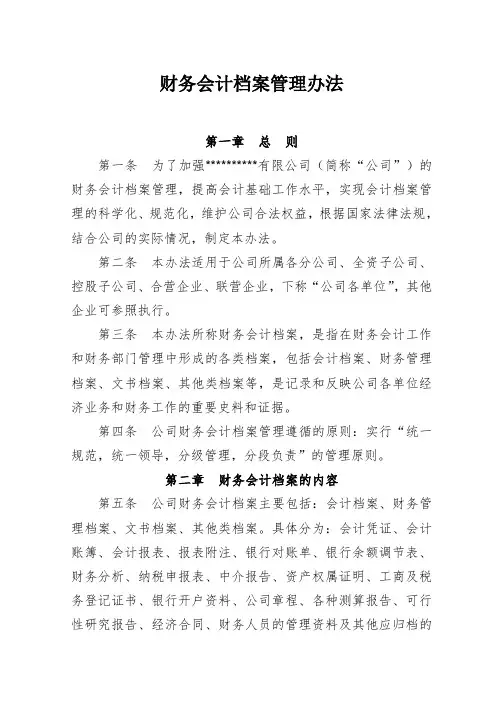 财务会计档案管理办法

第一章　总　则

第一条　为了加强**********有限公司（简称“公司”）的财务会计档案管理，提高会计基础工作水平，实现会计档案管理的科学化、规范化，维护公司合法权益，根据国家法律法规，结合公司的实际情况，制定本办法。

第二条　本办法适用于公司所属各分公司、全资子公司、控股子公司、合营企业、联营企业，下称“公司各单位”，其他企业可参照执行。

第三条　本办法所称财务会计档案，是指在财务会计工作和财务部门管理中形成的各类档案，包括会计档案、财务管理档案、文书档案、其他类档案等，是记录和反映公司各单位经济业务和财务工作的重要史料和证据。

第四条　公司财务会计档案管理遵循的原则：实行“统一规范，统一领导，分级管理，分段负责”的管理原则。

第二章　财务会计档案的内容

第五条　公司财务会计档案主要包括：会计档案、财务管理档案、文书档案、其他类档案。具体分为：会计凭证、会计账簿、会计报表、报表附注、银行对账单、银行余额调节表、财务分析、纳税申报表、中介报告、资产权属证明、工商及税务登记证书、银行开户资料、公司章程、各种测算报告、可行性研究报告、经济合同、财务人员的管理资料及其他应归档的